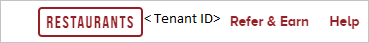 RESTAURANTS < Tenant ID> Refer & Earn Help